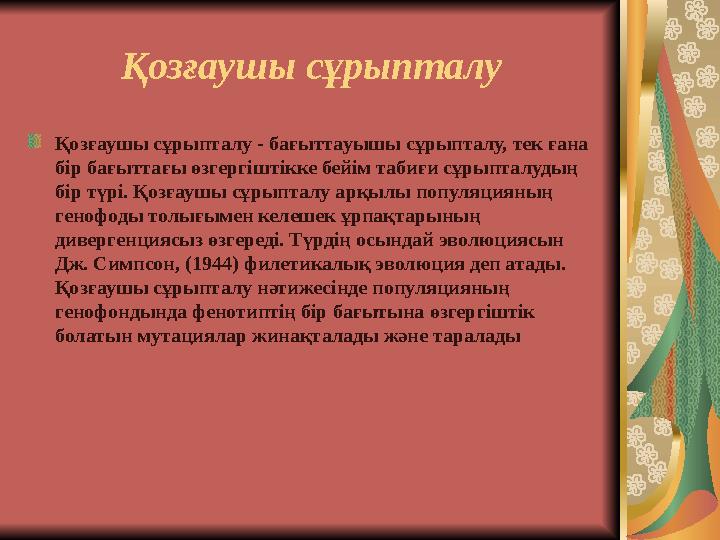 Қозғаушы сұрыпталу

Қозғаушы сұрыпталу - бағыттауышы сұрыпталу, тек ғана бір бағыттағы өзгергіштікке бейім табиғи сұрыпталудың бір түрі. Қозғаушы сұрыпталу арқылы популяцияның генофоды толығымен келешек ұрпақтарының дивергенциясыз өзгереді. Түрдің осындай эволюциясын Дж. Симпсон, (1944) филетикалық эволюция деп атады. Қозғаушы сұрыпталу нәтижесінде популяцияның генофондында фенотиптің бір бағытына өзгергіштік болатын мутациялар жинақталады және таралады